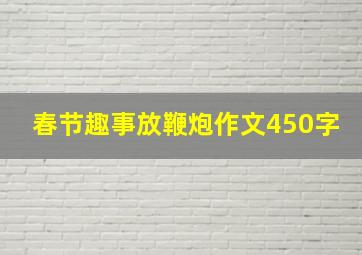 春节趣事放鞭炮作文450字